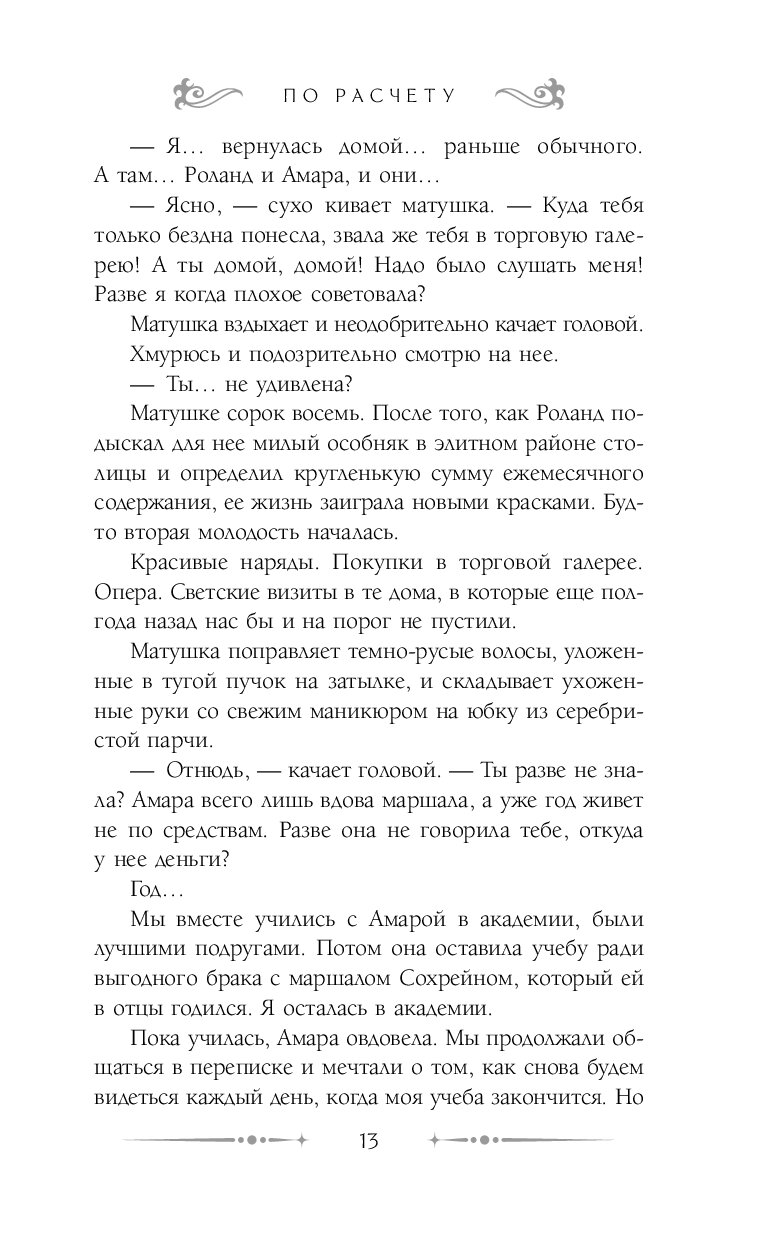 ПО РАСЧЕТУ

— Я… вернулась домой… раньше обычного. А там… Роланд и Амара, и они…

— Ясно, — сухо кивает матушка. — Куда тебя только бездна понесла, звала же тебя в торговую галерею! А ты домой, домой! Надо было слушать меня! Разве я когда плохое советовала?

Матушка вздыхает и неодобрительно качает головой.

Хмурюсь и подозрительно смотрю на нее.

— Ты… не удивлена?

Матушке сорок восемь. После того, как Роланд подыскал для нее милый особняк в элитном районе столицы и определил кругленькую сумму ежемесячного содержания, ее жизнь заиграла новыми красками. Будто вторая молодость началась.

Красивые наряды. Покупки в торговой галерее. Опера. Светские визиты в те дома, в которые еще полгода назад нас бы и на порог не пустили.

Матушка поправляет темно-русые волосы, уложенные в тугой пучок на затылке, и складывает ухоженные руки со свежим маникюром на юбку из серебристой парчи.

— Отнюдь, — качает головой. — Ты разве не знала? Амара всего лишь вдова маршала, а уже год живет не по средствам. Разве она не говорила тебе, откуда у нее деньги?

Год…

Мы вместе учились с Амарой в академии, были лучшими подругами. Потом она оставила учебу ради выгодного брака с маршалом Сохрейном, который ей в отцы годился. Я осталась в академии.

Пока училась, Амара овдовела. Мы продолжали общаться в переписке и мечтали о том, как снова будем видеться каждый день, когда моя учеба закончится. Но

13